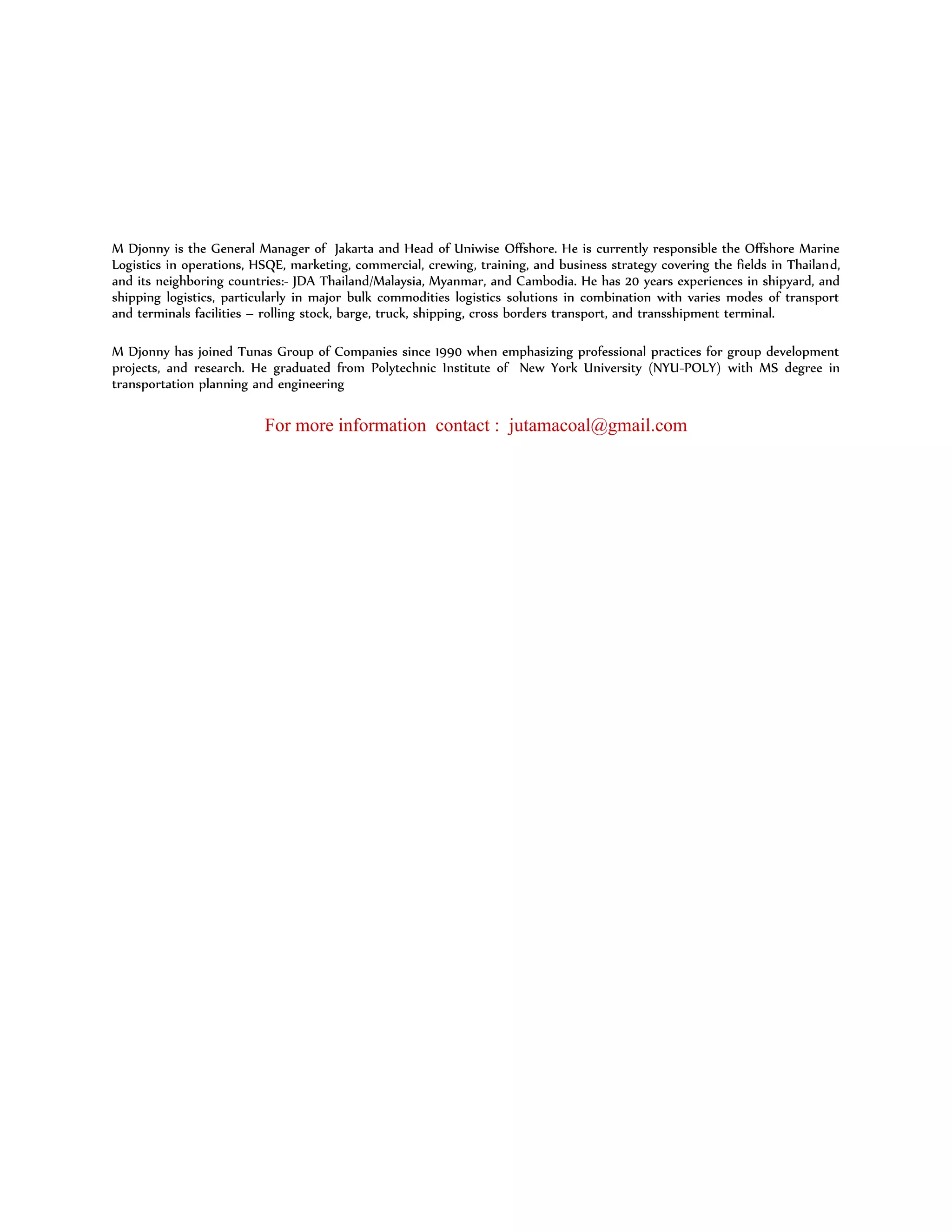 M Djonny is the General Manager of Jakarta and Head of Uniwise Offshore. He is currently responsible the Offshore Marine Logistics in operations, HSQE, marketing, commercial, crewing, training, and business strategy covering the fields in Thailand, and its neighboring countries:- JDA Thailand/Malaysia, Myanmar, and Cambodia. He has 20 years experiences in shipyard, and shipping logistics, particularly in major bulk commodities logistics solutions in combination with varies modes of transport and terminals facilities – rolling stock, barge, truck, shipping, cross borders transport, and transshipment terminal.

M Djonny has joined Tunas Group of Companies since 1990 when emphasizing professional practices for group development projects, and research. He graduated from Polytechnic Institute of New York University (NYU-POLY) with MS degree in transportation planning and engineering

For more information contact : jutamacoal@gmail.com